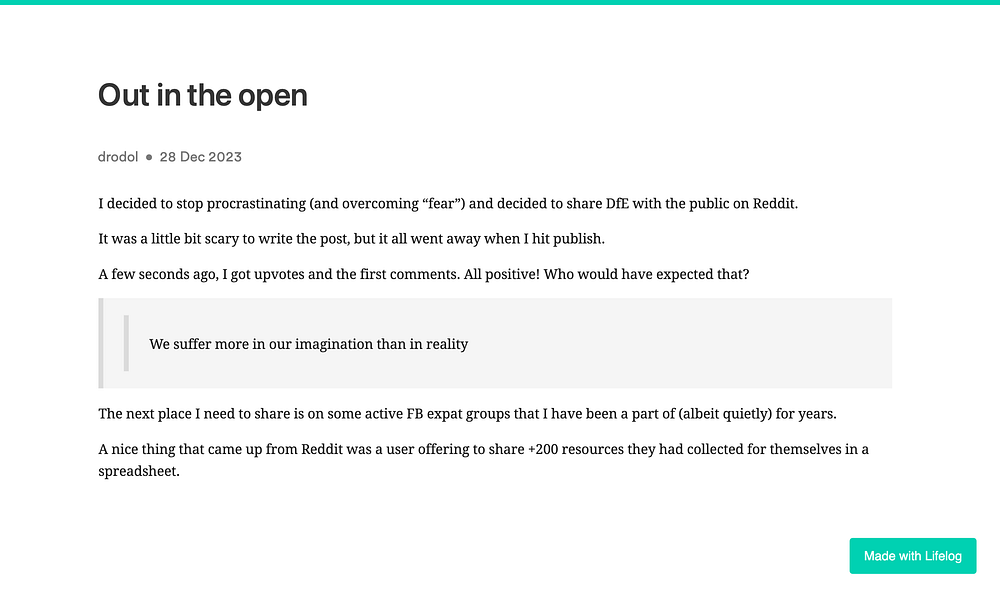 Out in the open

drodol • 28 Dec 2023

I decided to stop procrastinating (and overcoming “fear”) and decided to share DfE with the public on Reddit.

It was a little bit scary to write the post, but it all went away when I hit publish.

A few seconds ago, I got upvotes and the first comments. All positive! Who would have expected that?

We suffer more in our imagination than in reality

The next place I need to share is on some active FB expat groups that I have been a part of (albeit quietly) for years.

A nice thing that came up from Reddit was a user offering to share +200 resources they had collected for themselves in a spreadsheet.

Made with Lifelog